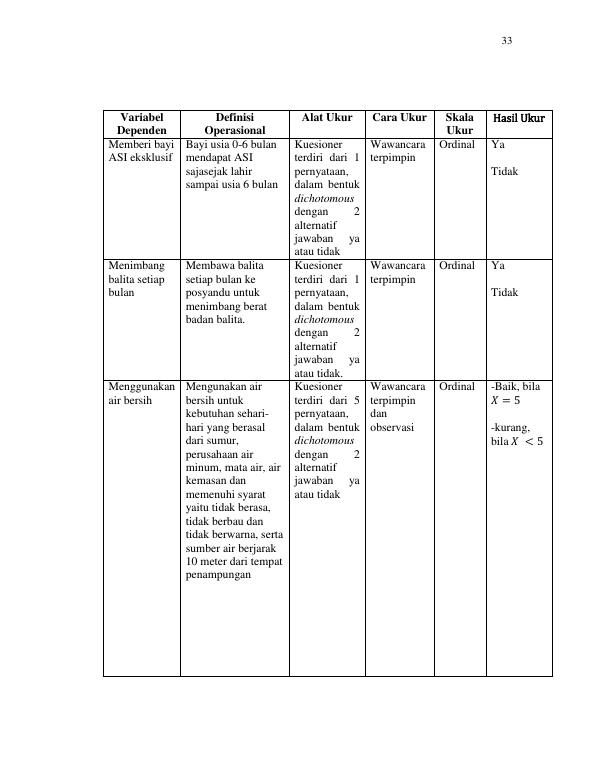 33

| Variabel Dependen | Definisi Operasional | Alat Ukur | Cara Ukur | Skala Ukur | Hasil Ukur |
|---|---|---|---|---|---|
| Memberi bayi ASI eksklusif | Bayi usia 0-6 bulan mendapat ASI sajasejak lahir sampai usia 6 bulan | Kuesioner terdiri dari 1 pernyataan, dalam bentuk dichotomous dengan 2 alternatif jawaban ya atau tidak | Wawancara terpimpin | Ordinal | Ya Tidak |
| Menimbang balita setiap bulan | Membawa balita setiap bulan ke posyandu untuk menimbang berat badan balita. | Kuesioner terdiri dari 1 pernyataan, dalam bentuk dichotomous dengan 2 alternatif jawaban ya atau tidak. | Wawancara terpimpin | Ordinal | Ya Tidak |
| Menggunakan air bersih | Mengunakan air bersih untuk kebutuhan sehari-hari yang berasal dari sumur, perusahaan air minum, mata air, air kemasan dan memenuhi syarat yaitu tidak berasa, tidak berbau dan tidak berwarna, serta sumber air berjarak 10 meter dari tempat penampungan | Kuesioner terdiri dari 5 pernyataan, dalam bentuk dichotomous dengan 2 alternatif jawaban ya atau tidak | Wawancara terpimpin dan observasi | Ordinal | -Baik, bila $X = 5$ -kurang, bila $X < 5$ |